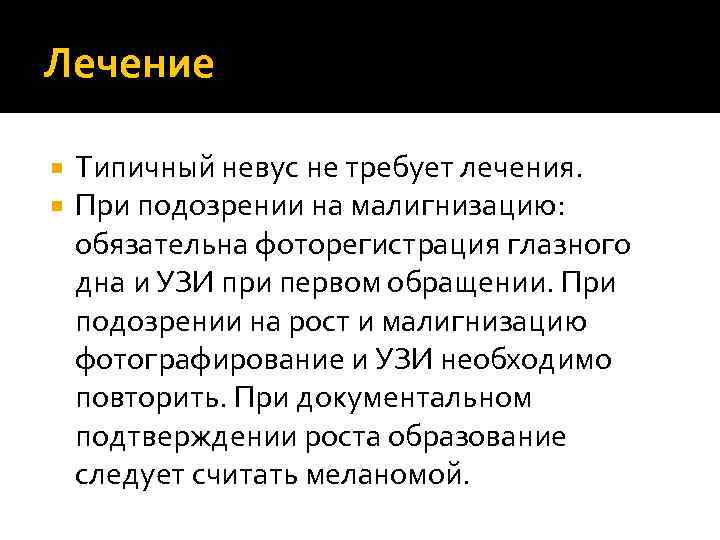 Лечение

Типичный невус не требует лечения.

При подозрении на малигнизацию: обязательна фоторегистрация глазного дна и УЗИ при первом обращении. При подозрении на рост и малигнизацию фотографирование и УЗИ необходимо повторить. При документальном подтверждении роста образование следует считать меланомой.